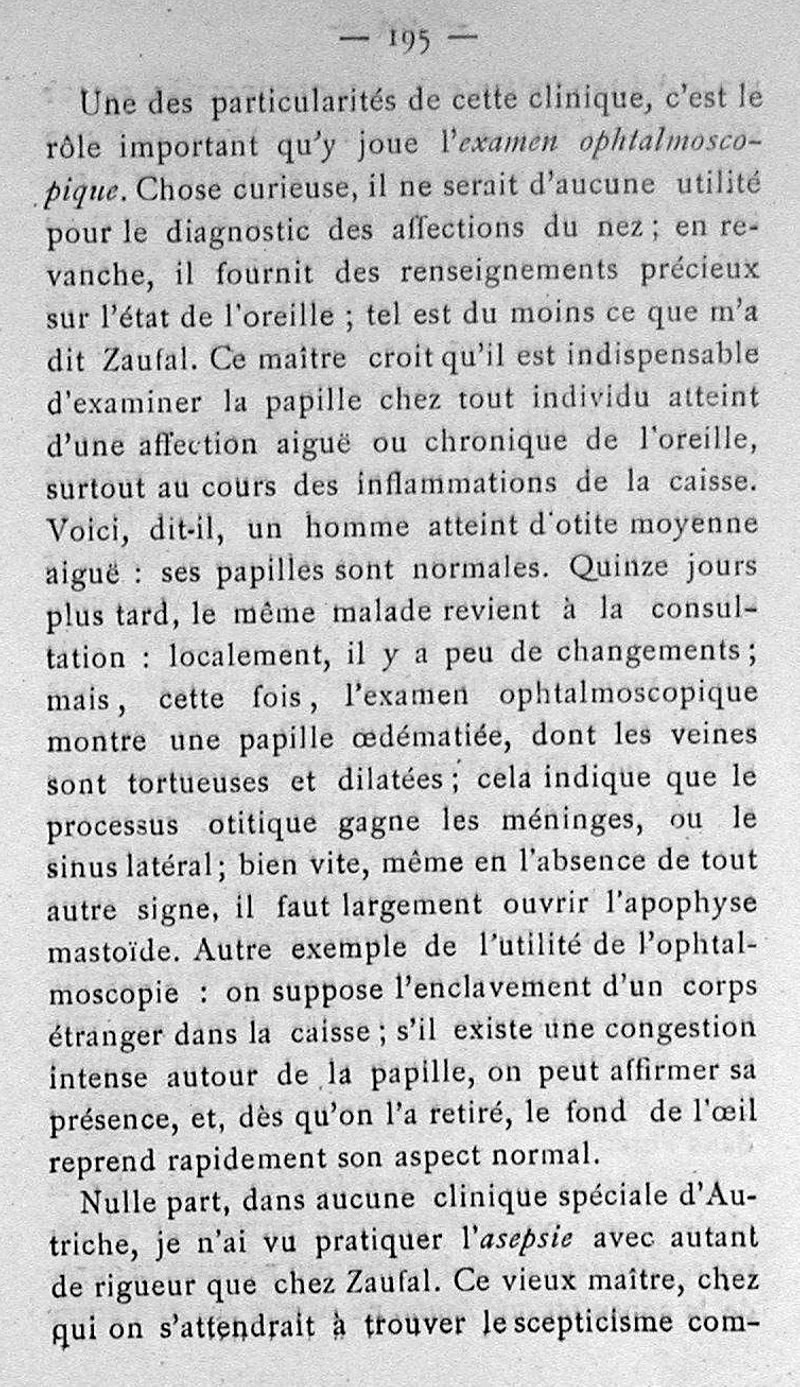 — 195 —

Une des particularités de cette clinique, c'est le rôle important qu'y joue l'examen ophtalmoscopique. Chose curieuse, il ne serait d'aucune utilité pour le diagnostic des affections du nez ; en revanche, il fournit des renseignements précieux sur l'état de l'oreille ; tel est du moins ce que m'a dit Zaufal. Ce maître croit qu'il est indispensable d'examiner la papille chez tout individu atteint d'une affection aiguë ou chronique de l'oreille, surtout au cours des inflammations de la caisse. Voici, dit-il, un homme atteint d'otite moyenne aiguë : ses papilles sont normales. Quinze jours plus tard, le même malade revient à la consultation : localement, il y a peu de changements ; mais, cette fois, l'examen ophtalmoscopique montre une papille œdématiée, dont les veines sont tortueuses et dilatées ; cela indique que le processus otitique gagne les méninges, ou le sinus latéral ; bien vite, même en l'absence de tout autre signe, il faut largement ouvrir l'apophyse mastoïde. Autre exemple de l'utilité de l'ophtalmoscopie : on suppose l'enclavement d'un corps étranger dans la caisse ; s'il existe une congestion intense autour de la papille, on peut affirmer sa présence, et, dès qu'on l'a retiré, le fond de l'œil reprend rapidement son aspect normal.

Nulle part, dans aucune clinique spéciale d'Autriche, je n'ai vu pratiquer l'asepsie avec autant de rigueur que chez Zaufal. Ce vieux maître, chez qui on s'attendrait à trouver le scepticisme com-